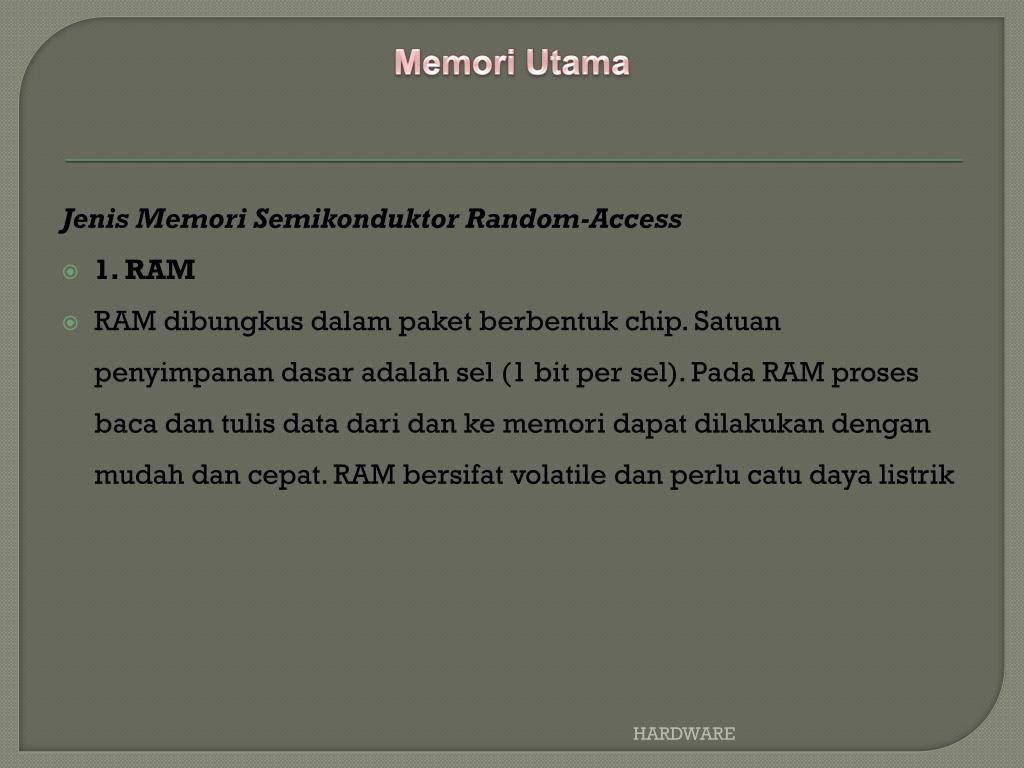 Memori Utama

Jenis Memori Semikonduktor Random-Access

1. RAM

RAM dibungkus dalam paket berbentuk chip. Satuan penyimpanan dasar adalah sel (1 bit per sel). Pada RAM proses baca dan tulis data dari dan ke memori dapat dilakukan dengan mudah dan cepat. RAM bersifat volatile dan perlu catu daya listrik

HARDWARE